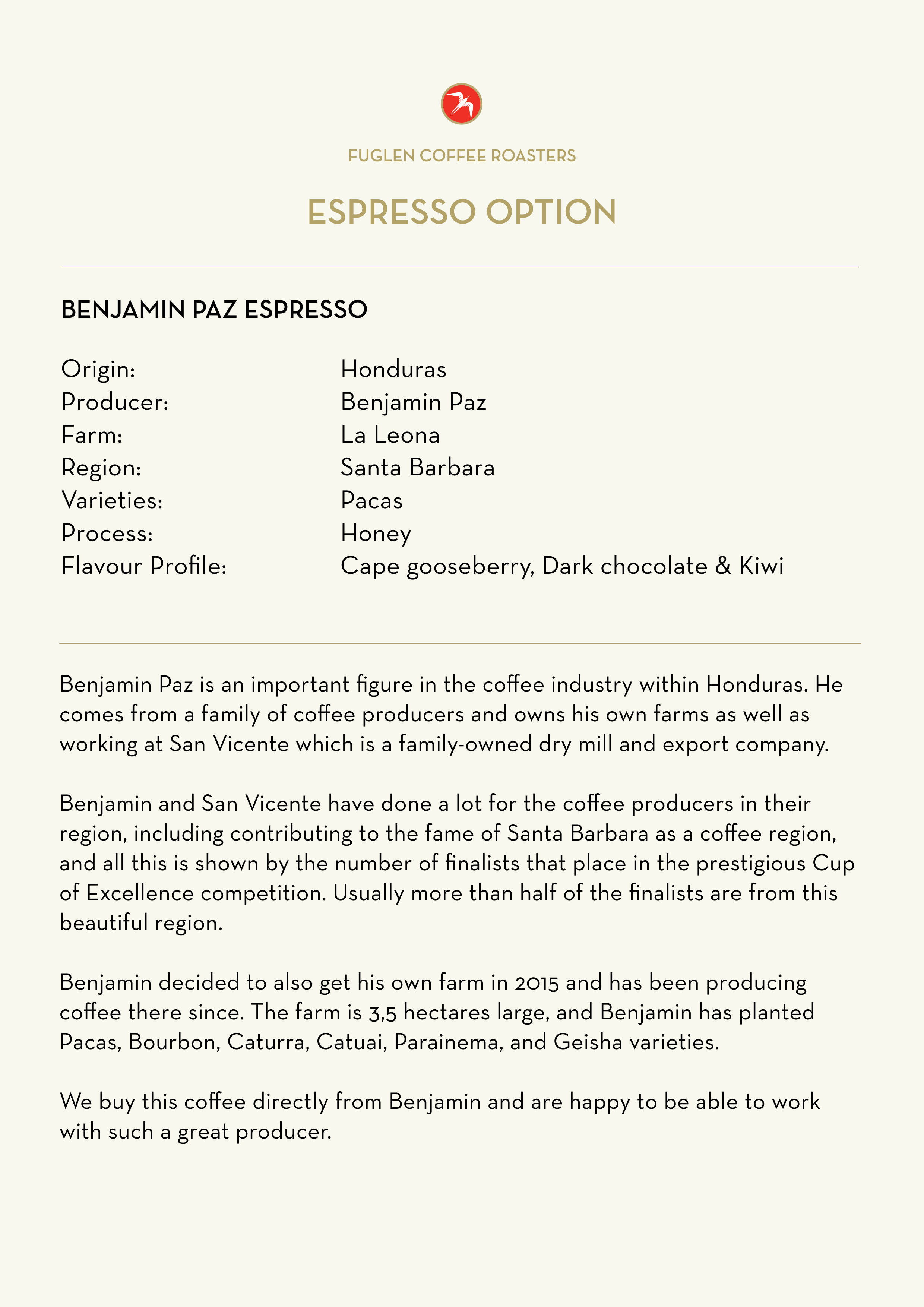 FUGLEN COFFEE ROASTERS

ESPRESSO OPTION

BENJAMIN PAZ ESPRESSO

Origin: Honduras
Producer: Benjamin Paz
Farm: La Leona
Region: Santa Barbara
Varieties: Pacas
Process: Honey
Flavour Profile: Cape gooseberry, Dark chocolate & Kiwi

Benjamin Paz is an important figure in the coffee industry within Honduras. He comes from a family of coffee producers and owns his own farms as well as working at San Vicente which is a family-owned dry mill and export company.

Benjamin and San Vicente have done a lot for the coffee producers in their region, including contributing to the fame of Santa Barbara as a coffee region, and all this is shown by the number of finalists that place in the prestigious Cup of Excellence competition. Usually more than half of the finalists are from this beautiful region.

Benjamin decided to also get his own farm in 2015 and has been producing coffee there since. The farm is 3,5 hectares large, and Benjamin has planted Pacas, Bourbon, Caturra, Catuai, Parainema, and Geisha varieties.

We buy this coffee directly from Benjamin and are happy to be able to work with such a great producer.